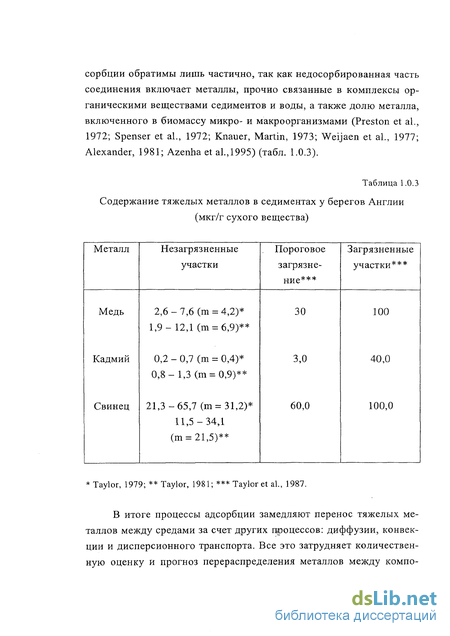 сорбции обратимы лишь частично, так как недосорбированная часть соединения включает металлы, прочно связанные в комплексы органическими веществами седиментов и воды, а также долю металла, включенного в биомассу микро- и макроорганизмами (Preston et al., 1972; Spenser et al., 1972; Knauer, Martin, 1973; Weijaen et al., 1977; Alexander, 1981; Azenha et al.,1995) (табл. 1.0.3).

Таблица 1.0.3

Содержание тяжелых металлов в седиментах у берегов Англии (мкг/г сухого вещества)

| Металл | Незагрязненные участки | Пороговое загрязнение*** | Загрязненные участки*** |
|---|---|---|---|
| Медь | 2,6 – 7,6 (m = 4,2)* 1,9 – 12,1 (m = 6,9)** | 30 | 100 |
| Кадмий | 0,2 – 0,7 (m = 0,4)* 0,8 – 1,3 (m = 0,9)** | 3,0 | 40,0 |
| Свинец | 21,3 – 65,7 (m = 31,2)* 11,5 – 34,1 (m = 21,5)** | 60,0 | 100,0 |

* Taylor, 1979; ** Taylor, 1981; *** Taylor et al., 1987.

В итоге процессы адсорбции замедляют перенос тяжелых металлов между средами за счет других процессов: диффузии, конвекции и дисперсионного транспорта. Все это затрудняет количественную оценку и прогноз перераспределения металлов между компо-

dsLib.net
библиотека диссертаций